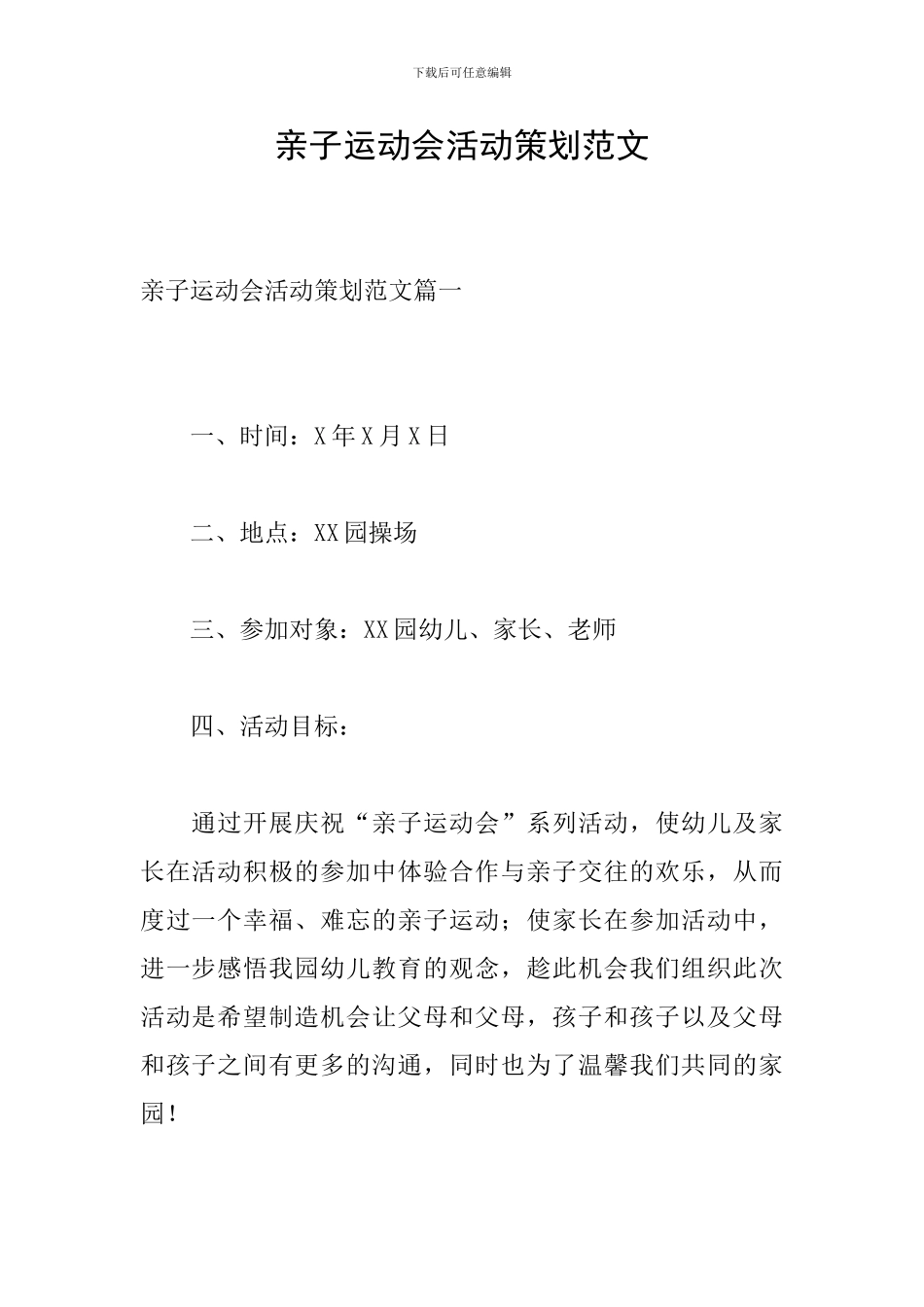 下载后可任意编辑

亲子运动会活动策划范文

亲子运动会活动策划范文篇一

一、时间：X年X月X日

二、地点：XX园操场

三、参加对象：XX园幼儿、家长、老师

四、活动目标：

通过开展庆祝“亲子运动会”系列活动，使幼儿及家长在活动积极的参加中体验合作与亲子交往的欢乐，从而度过一个幸福、难忘的亲子运动；使家长在参加活动中，进一步感悟我园幼儿教育的观念，趁此机会我们组织此次活动是希望制造机会让父母和父母，孩子和孩子以及父母和孩子之间有更多的沟通，同时也为了温馨我们共同的家园！